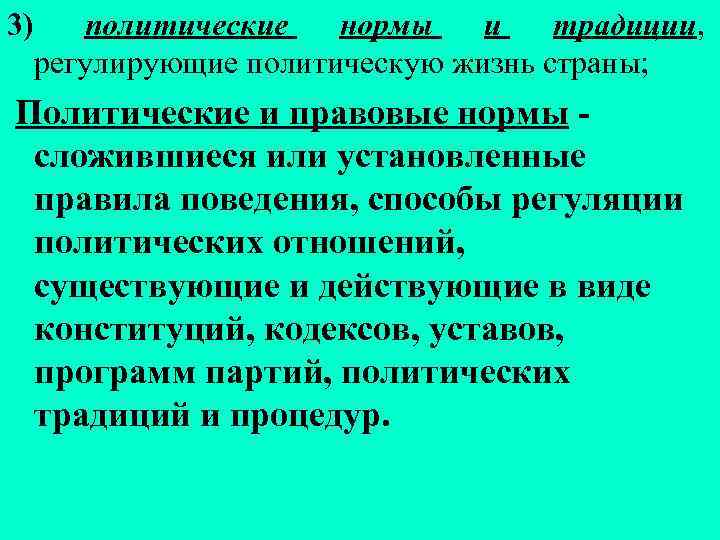 3) политические нормы и традиции, регулирующие политическую жизнь страны;

Политические и правовые нормы - сложившиеся или установленные правила поведения, способы регуляции политических отношений, существующие и действующие в виде конституций, кодексов, уставов, программ партий, политических традиций и процедур.